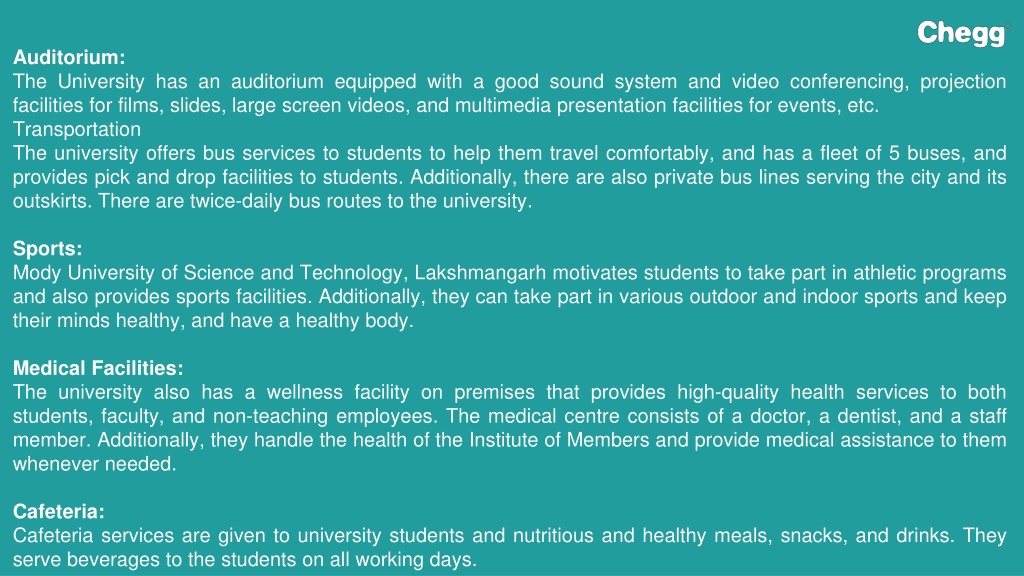 Chegg

Auditorium:
The University has an auditorium equipped with a good sound system and video conferencing, projection facilities for films, slides, large screen videos, and multimedia presentation facilities for events, etc.
Transportation
The university offers bus services to students to help them travel comfortably, and has a fleet of 5 buses, and provides pick and drop facilities to students. Additionally, there are also private bus lines serving the city and its outskirts. There are twice-daily bus routes to the university.

Sports:
Mody University of Science and Technology, Lakshmangarh motivates students to take part in athletic programs and also provides sports facilities. Additionally, they can take part in various outdoor and indoor sports and keep their minds healthy, and have a healthy body.

Medical Facilities:
The university also has a wellness facility on premises that provides high-quality health services to both students, faculty, and non-teaching employees. The medical centre consists of a doctor, a dentist, and a staff member. Additionally, they handle the health of the Institute of Members and provide medical assistance to them whenever needed.

Cafeteria:
Cafeteria services are given to university students and nutritious and healthy meals, snacks, and drinks. They serve beverages to the students on all working days.